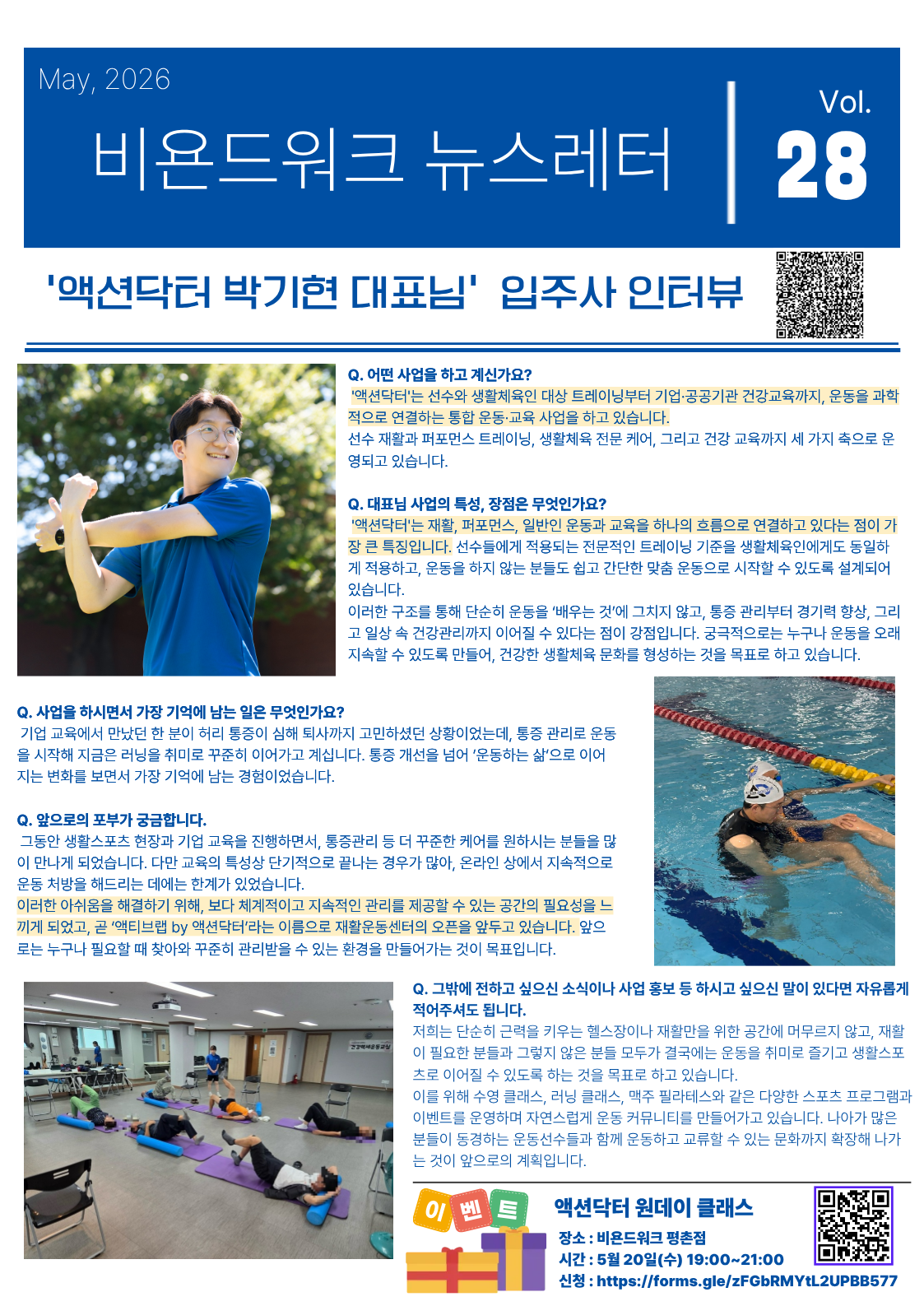 May, 2026

비욘드워크 뉴스레터

Vol.
28

'액션닥터 박기현 대표님' 입주사 인터뷰

Q. 어떤 사업을 하고 계신가요?
'액션닥터'는 선수와 생활체육인 대상 트레이닝부터 기업·공공기관 건강교육까지, 운동을 과학적으로 연결하는 통합 운동·교육 사업을 하고 있습니다.
선수 재활과 퍼포먼스 트레이닝, 생활체육 전문 케어, 그리고 건강 교육까지 세 가지 축으로 운영되고 있습니다.

Q. 대표님 사업의 특성, 장점은 무엇인가요?
'액션닥터'는 재활, 퍼포먼스, 일반인 운동과 교육을 하나의 흐름으로 연결하고 있다는 점이 가장 큰 특징입니다. 선수들에게 적용되는 전문적인 트레이닝 기준을 생활체육인에게도 동일하게 적용하고, 운동을 하지 않는 분들도 쉽고 간단한 맞춤 운동으로 시작할 수 있도록 설계되어 있습니다.
이러한 구조를 통해 단순히 운동을 '배우는 것'에 그치지 않고, 통증 관리부터 경기력 향상, 그리고 일상 속 건강관리까지 이어질 수 있다는 점이 강점입니다. 궁극적으로는 누구나 운동을 오래 지속할 수 있도록 만들어, 건강한 생활체육 문화를 형성하는 것을 목표로 하고 있습니다.

Q. 사업을 하시면서 가장 기억에 남는 일은 무엇인가요?
기업 교육에서 만났던 한 분이 허리 통증이 심해 퇴사까지 고민하셨던 상황이었는데, 통증 관리로 운동을 시작해 지금은 러닝을 취미로 꾸준히 이어가고 계십니다. 통증 개선을 넘어 '운동하는 삶'으로 이어지는 변화를 보면서 가장 기억에 남는 경험이었습니다.

Q. 앞으로의 포부가 궁금합니다.
그동안 생활스포츠 현장과 기업 교육을 진행하면서, 통증관리 등 더 꾸준한 케어를 원하시는 분들을 많이 만나게 되었습니다. 다만 교육의 특성상 단기적으로 끝나는 경우가 많아, 온라인 상에서 지속적으로 운동 처방을 해드리는 데에는 한계가 있었습니다.
이러한 아쉬움을 해결하기 위해, 보다 체계적이고 지속적인 관리를 제공할 수 있는 공간의 필요성을 느끼게 되었고, 곧 '액티브랩 by 액션닥터'라는 이름으로 재활운동센터의 오픈을 앞두고 있습니다. 앞으로는 누구나 필요할 때 찾아와 꾸준히 관리받을 수 있는 환경을 만들어가는 것이 목표입니다.

Q. 그밖에 전하고 싶으신 소식이나 사업 홍보 등 하시고 싶으신 말이 있다면 자유롭게 적어주셔도 됩니다.
저희는 단순히 근력을 키우는 헬스장이나 재활만을 위한 공간에 머무르지 않고, 재활이 필요한 분들과 그렇지 않은 분들 모두가 결국에는 운동을 취미로 즐기고 생활스포츠로 이어질 수 있도록 하는 것을 목표로 하고 있습니다.
이를 위해 수영 클래스, 러닝 클래스, 맥주 필라테스와 같은 다양한 스포츠 프로그램과 이벤트를 운영하며 자연스럽게 운동 커뮤니티를 만들어가고 있습니다. 나아가 많은 분들이 동경하는 운동선수들과 함께 운동하고 교류할 수 있는 문화까지 확장해 나가는 것이 앞으로의 계획입니다.

이벤트

액션닥터 원데이 클래스
장소 : 비욘드워크 평촌점
시간 : 5월 20일(수) 19:00~21:00
신청 : https://forms.gle/zFGbRMYtL2UPBB577